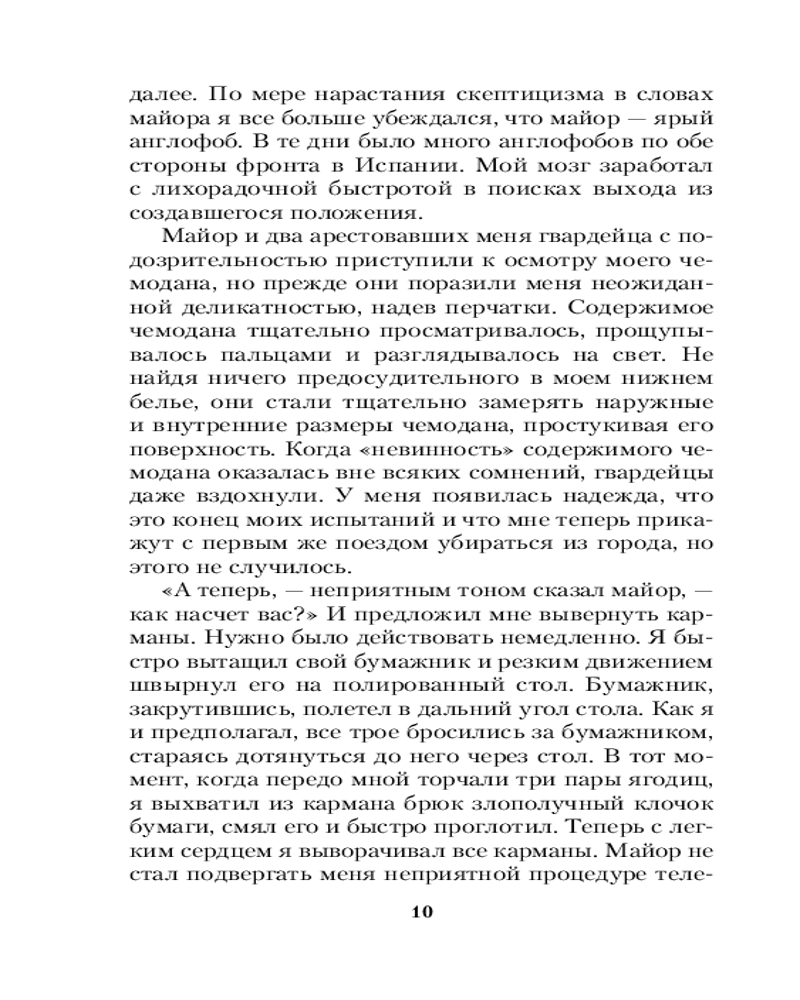 далее. По мере нарастания скептицизма в словах майора я все больше убеждался, что майор — ярый англофоб. В те дни было много англофобов по обе стороны фронта в Испании. Мой мозг заработал с лихорадочной быстротой в поисках выхода из создавшегося положения.

Майор и два арестовавших меня гвардейца с подозрительностью приступили к осмотру моего чемодана, но прежде они поразили меня неожиданной деликатностью, надев перчатки. Содержимое чемодана тщательно просматривалось, прощупывалось пальцами и разглядывалось на свет. Не найдя ничего предосудительного в моем нижнем белье, они стали тщательно замерять наружные и внутренние размеры чемодана, простукивая его поверхность. Когда «невинность» содержимого чемодана оказалась вне всяких сомнений, гвардейцы даже вздохнули. У меня появилась надежда, что это конец моих испытаний и что мне теперь прикажут с первым же поездом убираться из города, но этого не случилось.

«А теперь, — неприятным тоном сказал майор, — как насчет вас?» И предложил мне вывернуть карманы. Нужно было действовать немедленно. Я быстро вытащил свой бумажник и резким движением швырнул его на полированный стол. Бумажник, закрутившись, полетел в дальний угол стола. Как я и предполагал, все трое бросились за бумажником, стараясь дотянуться до него через стол. В тот момент, когда передо мной торчали три пары ягодиц, я выхватил из кармана брюк злополучный клочок бумаги, смял его и быстро проглотил. Теперь с легким сердцем я выворачивал все карманы. Майор не стал подвергать меня неприятной процедуре теле-

10